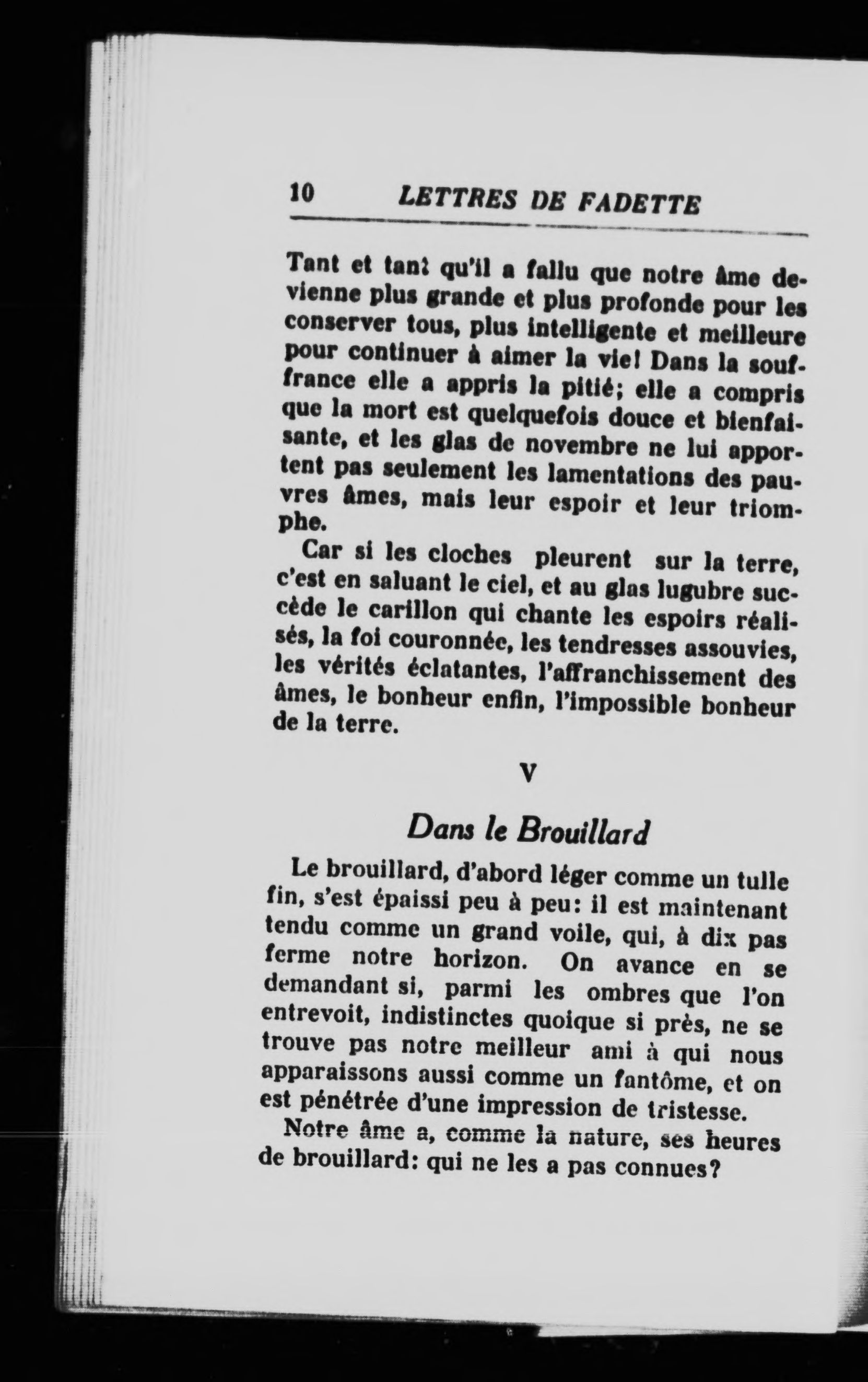 10 LETTRES DE FADETTE

Tant et tant qu'il a fallu que notre âme devienne plus grande et plus profonde pour les conserver tous, plus intelligente et meilleure pour continuer à aimer la vie! Dans la souffrance elle a appris la pitié; elle a compris que la mort est quelquefois douce et bienfaisante, et les glas de novembre ne lui apportent pas seulement les lamentations des pauvres âmes, mais leur espoir et leur triomphe.

Car si les cloches pleurent sur la terre, c'est en saluant le ciel, et au glas lugubre succède le carillon qui chante les espoirs réalisés, la foi couronnée, les tendresses assouvies, les vérités éclatantes, l'affranchissement des âmes, le bonheur enfin, l'impossible bonheur de la terre.

V

Dans le Brouillard

Le brouillard, d'abord léger comme un tulle fin, s'est épaissi peu à peu: il est maintenant tendu comme un grand voile, qui, à dix pas ferme notre horizon. On avance en se demandant si, parmi les ombres que l'on entrevoit, indistinctes quoique si près, ne se trouve pas notre meilleur ami à qui nous apparaissons aussi comme un fantôme, et on est pénétrée d'une impression de tristesse.

Notre âme a, comme la nature, ses heures de brouillard: qui ne les a pas connues?